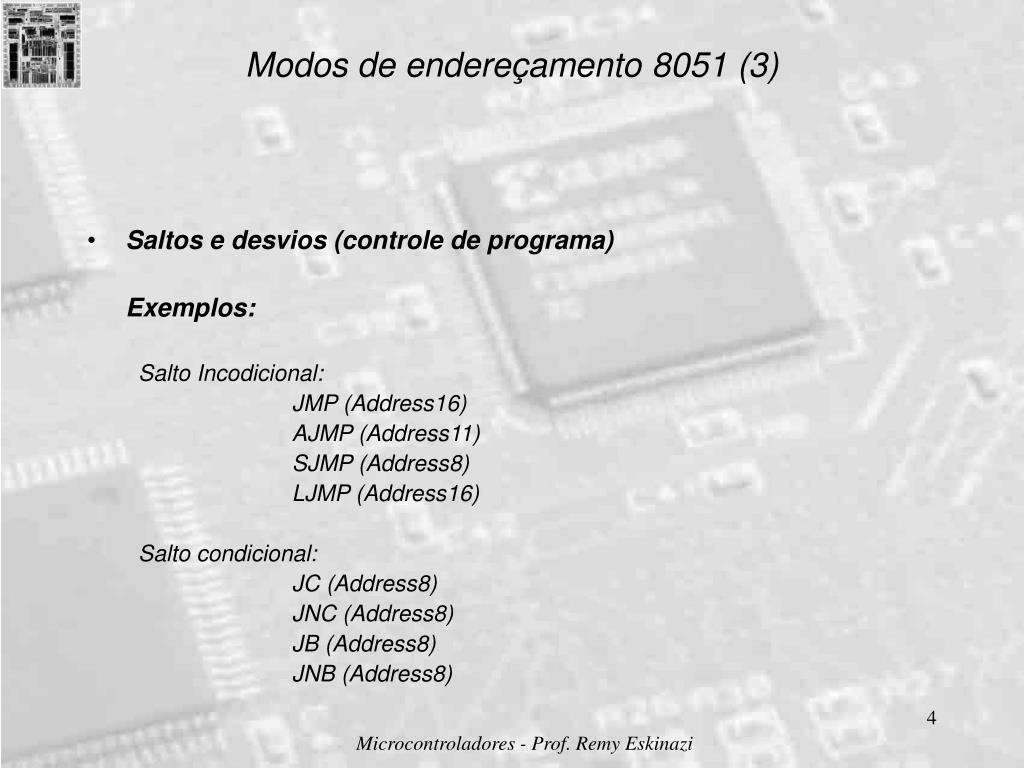 Modos de endereçamento 8051 (3)

• Saltos e desvios (controle de programa)

Exemplos:

Salto Incodicional:
JMP (Address16)
AJMP (Address11)
SJMP (Address8)
LJMP (Address16)

Salto condicional:
JC (Address8)
JNC (Address8)
JB (Address8)
JNB (Address8)

4

Microcontroladores - Prof. Remy Eskinazi